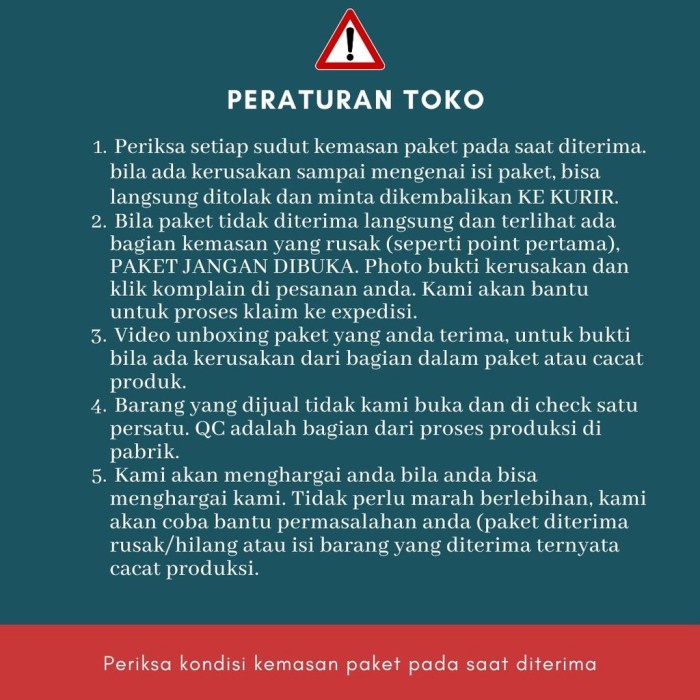 PERATURAN TOKO

1. Periksa setiap sudut kemasan paket pada saat diterima. bila ada kerusakan sampai mengenai isi paket, bisa langsung ditolak dan minta dikembalikan KE KURIR.
2. Bila paket tidak diterima langsung dan terlihat ada bagian kemasan yang rusak (seperti point pertama), PAKET JANGAN DIBUKA. Photo bukti kerusakan dan klik komplain di pesanan anda. Kami akan bantu untuk proses klaim ke expedisi.
3. Video unboxing paket yang anda terima, untuk bukti bila ada kerusakan dari bagian dalam paket atau cacat produk.
4. Barang yang dijual tidak kami buka dan di check satu persatu. QC adalah bagian dari proses produksi di pabrik.
5. Kami akan menghargai anda bila anda bisa menghargai kami. Tidak perlu marah berlebihan, kami akan coba bantu permasalahan anda (paket diterima rusak/hilang atau isi barang yang diterima ternyata cacat produksi.

Periksa kondisi kemasan paket pada saat diterima